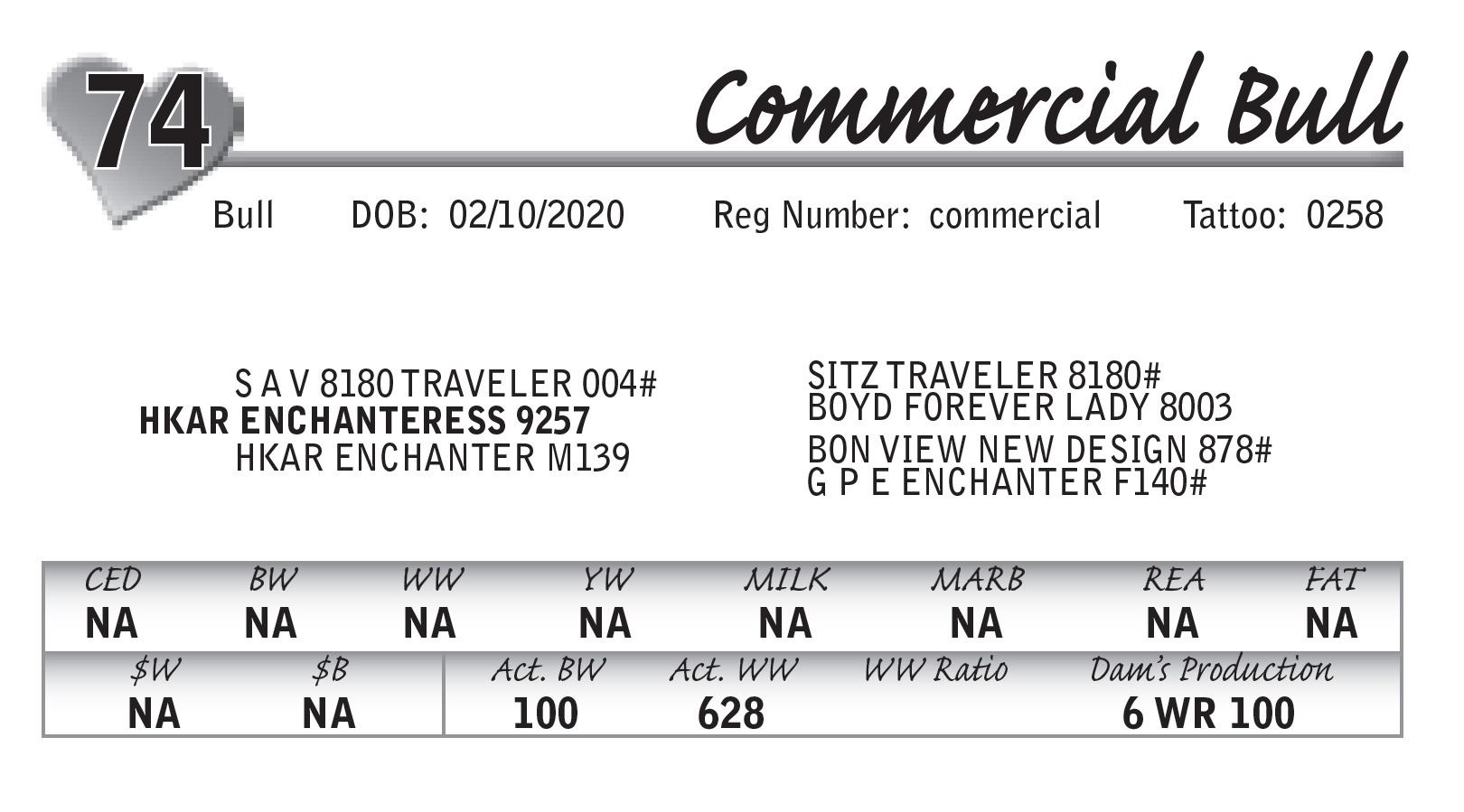 74

Commercial Bull

Bull DOB: 02/10/2020 Reg Number: commercial Tattoo: 0258

S A V 8180 TRAVELER 004#
HKAR ENCHANTERESS 9257
HKAR ENCHANTER M139

SITZ TRAVELER 8180#
BOYD FOREVER LADY 8003
BON VIEW NEW DESIGN 878#
G P E ENCHANTER F140#

| CED | BW | WW | YW | MILK | MARB | REA | FAT |
|---|---|---|---|---|---|---|---|
| NA | NA | NA | NA | NA | NA | NA | NA |

| \$W | \$B | Act. BW | Act. WW | WW Ratio | Dam's Production |
|---|---|---|---|---|---|
| NA | NA | 100 | 628 | | 6 WR 100 |